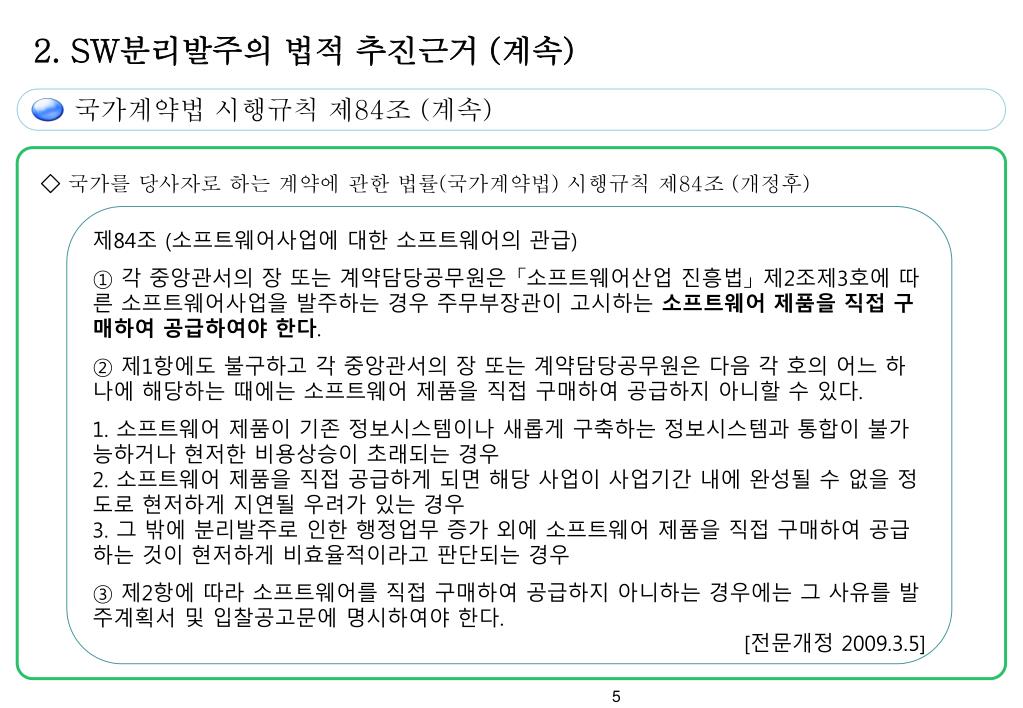 2. SW분리발주의 법적 추진근거 (계속)

국가계약법 시행규칙 제84조 (계속)

◇ 국가를 당사자로 하는 계약에 관한 법률(국가계약법) 시행규칙 제84조 (개정후)

제84조 (소프트웨어사업에 대한 소프트웨어의 관급)

① 각 중앙관서의 장 또는 계약담당공무원은「소프트웨어산업 진흥법」제2조제3호에 따른 소프트웨어사업을 발주하는 경우 주무부장관이 고시하는 소프트웨어 제품을 직접 구매하여 공급하여야 한다.

② 제1항에도 불구하고 각 중앙관서의 장 또는 계약담당공무원은 다음 각 호의 어느 하나에 해당하는 때에는 소프트웨어 제품을 직접 구매하여 공급하지 아니할 수 있다.

1. 소프트웨어 제품이 기존 정보시스템이나 새롭게 구축하는 정보시스템과 통합이 불가능하거나 현저한 비용상승이 초래되는 경우
2. 소프트웨어 제품을 직접 공급하게 되면 해당 사업이 사업기간 내에 완성될 수 없을 정도로 현저하게 지연될 우려가 있는 경우
3. 그 밖에 분리발주로 인한 행정업무 증가 외에 소프트웨어 제품을 직접 구매하여 공급하는 것이 현저하게 비효율적이라고 판단되는 경우

③ 제2항에 따라 소프트웨어를 직접 구매하여 공급하지 아니하는 경우에는 그 사유를 발주계획서 및 입찰공고문에 명시하여야 한다.

[전문개정 2009.3.5]

5